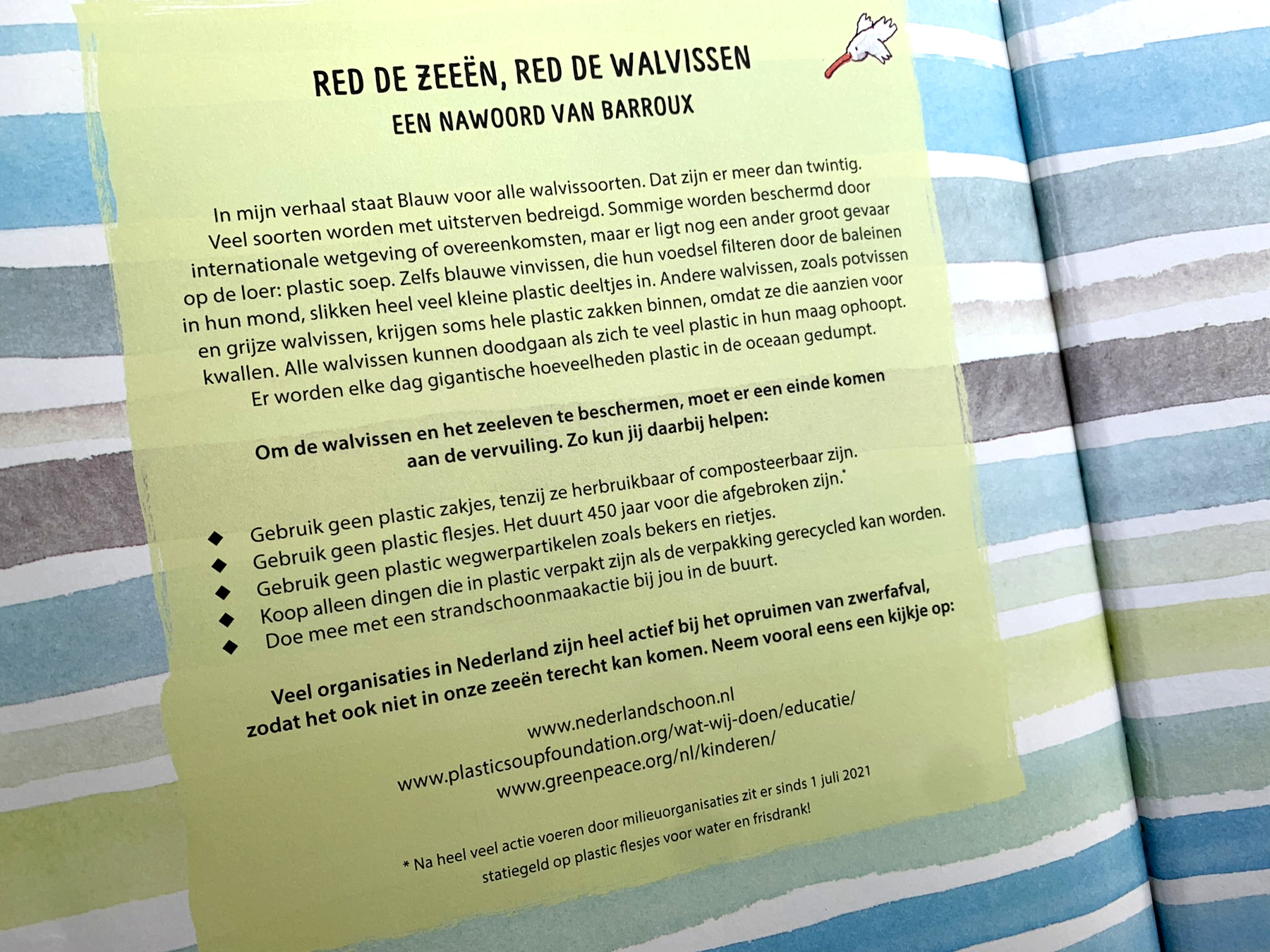 RED DE ZEEËN, RED DE WALVISSEN
EEN NAWOORD VAN BARROUX

In mijn verhaal staat Blauw voor alle walvissoorten. Dat zijn er meer dan twintig. Veel soorten worden met uitsterven bedreigd. Sommige worden beschermd door internationale wetgeving of overeenkomsten, maar er ligt nog een ander groot gevaar op de loer: plastic soep. Zelfs blauwe vinvissen, die hun voedsel filteren door de baleinen in hun mond, slikken heel veel kleine plastic deeltjes in. Andere walvissen, zoals potvissen en grijze walvissen, krijgen soms hele plastic zakken binnen, omdat ze die aanzien voor kwallen. Alle walvissen kunnen doodgaan als zich te veel plastic in hun maag ophoopt. Er worden elke dag gigantische hoeveelheden plastic in de oceaan gedumpt.

Om de walvissen en het zeeleven te beschermen, moet er een einde komen aan de vervuiling. Zo kun jij daarbij helpen:

◆ Gebruik geen plastic zakjes, tenzij ze herbruikbaar of composteerbaar zijn.
◆ Gebruik geen plastic flesjes. Het duurt 450 jaar voor die afgebroken zijn.*
◆ Gebruik geen plastic wegwerpartikelen zoals bekers en rietjes.
◆ Koop alleen dingen die in plastic verpakt zijn als de verpakking gerecycled kan worden.
◆ Doe mee met een strandschoonmaakactie bij jou in de buurt.

Veel organisaties in Nederland zijn heel actief bij het opruimen van zwerfafval, zodat het ook niet in onze zeeën terecht kan komen. Neem vooral eens een kijkje op:

www.nederlandschoon.nl
www.plasticsoupfoundation.org/wat-wij-doen/educatie/
www.greenpeace.org/nl/kinderen/

* Na heel veel actie voeren door milieuorganisaties zit er sinds 1 juli 2021 statiegeld op plastic flesjes voor water en frisdrank!